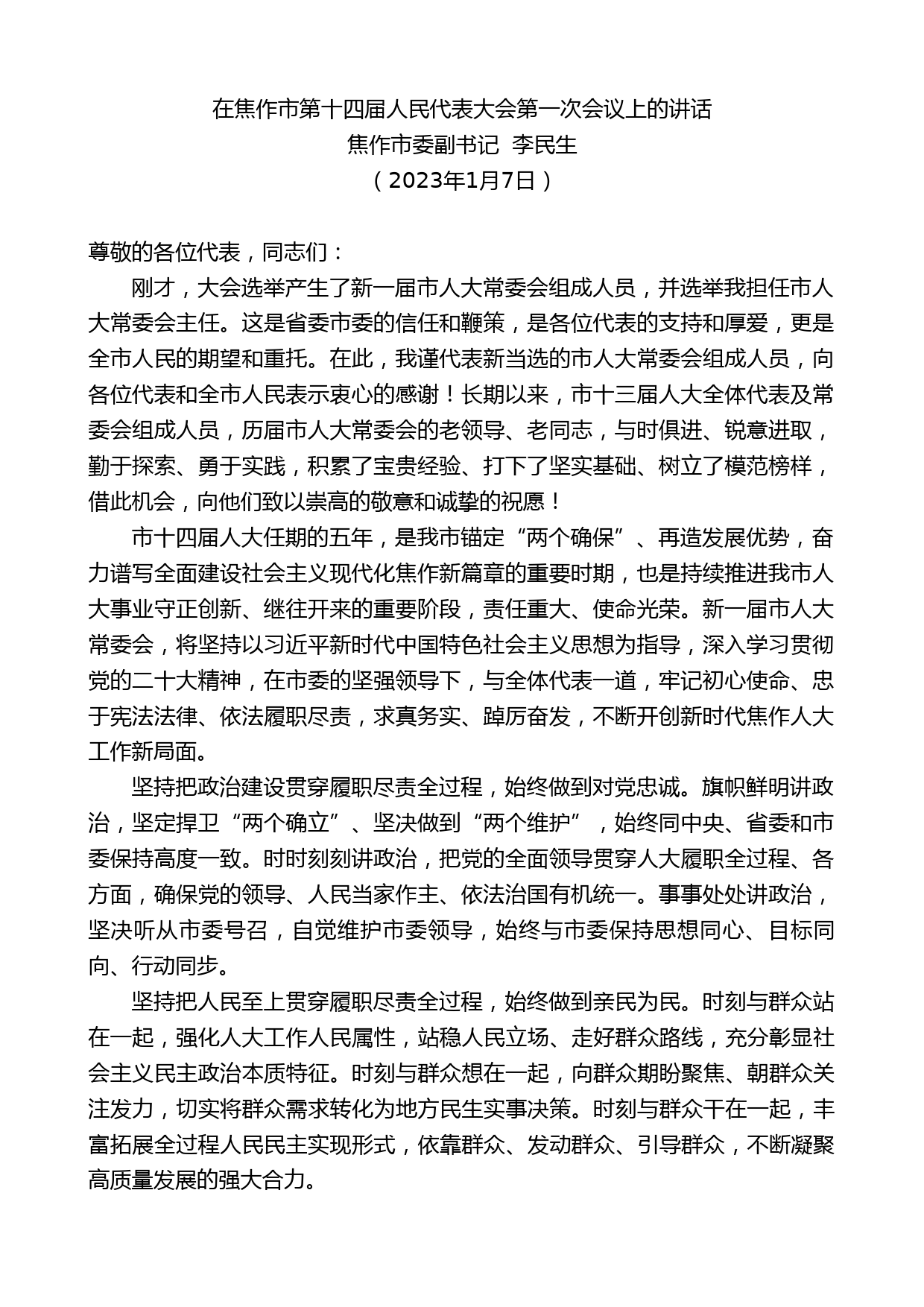 在焦作市第十四届人民代表大会第一次会议上的讲话
焦作市委副书记 李民生
（2023年1月7日）

尊敬的各位代表，同志们：

刚才，大会选举产生了新一届市人大常委会组成人员，并选举我担任市人大常委会主任。这是省委市委的信任和鞭策，是各位代表的支持和厚爱，更是全市人民的期望和重托。在此，我谨代表新当选的市人大常委会组成人员，向各位代表和全市人民表示衷心的感谢！长期以来，市十三届人大全体代表及常委会组成人员，历届市人大常委会的老领导、老同志，与时俱进、锐意进取，勤于探索、勇于实践，积累了宝贵经验、打下了坚实基础、树立了模范榜样，借此机会，向他们致以崇高的敬意和诚挚的祝愿！

市十四届人大任期的五年，是我市锚定“两个确保”、再造发展优势，奋力谱写全面建设社会主义现代化焦作新篇章的重要时期，也是持续推进我市人大事业守正创新、继往开来的重要阶段，责任重大、使命光荣。新一届市人大常委会，将坚持以习近平新时代中国特色社会主义思想为指导，深入学习贯彻党的二十大精神，在市委的坚强领导下，与全体代表一道，牢记初心使命、忠于宪法法律、依法履职尽责，求真务实、踔厉奋发，不断开创新时代焦作人大工作新局面。

坚持把政治建设贯穿履职尽责全过程，始终做到对党忠诚。旗帜鲜明讲政治，坚定捍卫“两个确立”、坚决做到“两个维护”，始终同中央、省委和市委保持高度一致。时时刻刻讲政治，把党的全面领导贯穿人大履职全过程、各方面，确保党的领导、人民当家作主、依法治国有机统一。事事处处讲政治，坚决听从市委号召，自觉维护市委领导，始终与市委保持思想同心、目标同向、行动同步。

坚持把人民至上贯穿履职尽责全过程，始终做到亲民为民。时刻与群众站在一起，强化人大工作人民属性，站稳人民立场、走好群众路线，充分彰显社会主义民主政治本质特征。时刻与群众想在一起，向群众期盼聚焦、朝群众关注发力，切实将群众需求转化为地方民生实事决策。时刻与群众干在一起，丰富拓展全过程人民民主实现形式，依靠群众、发动群众、引导群众，不断凝聚高质量发展的强大合力。